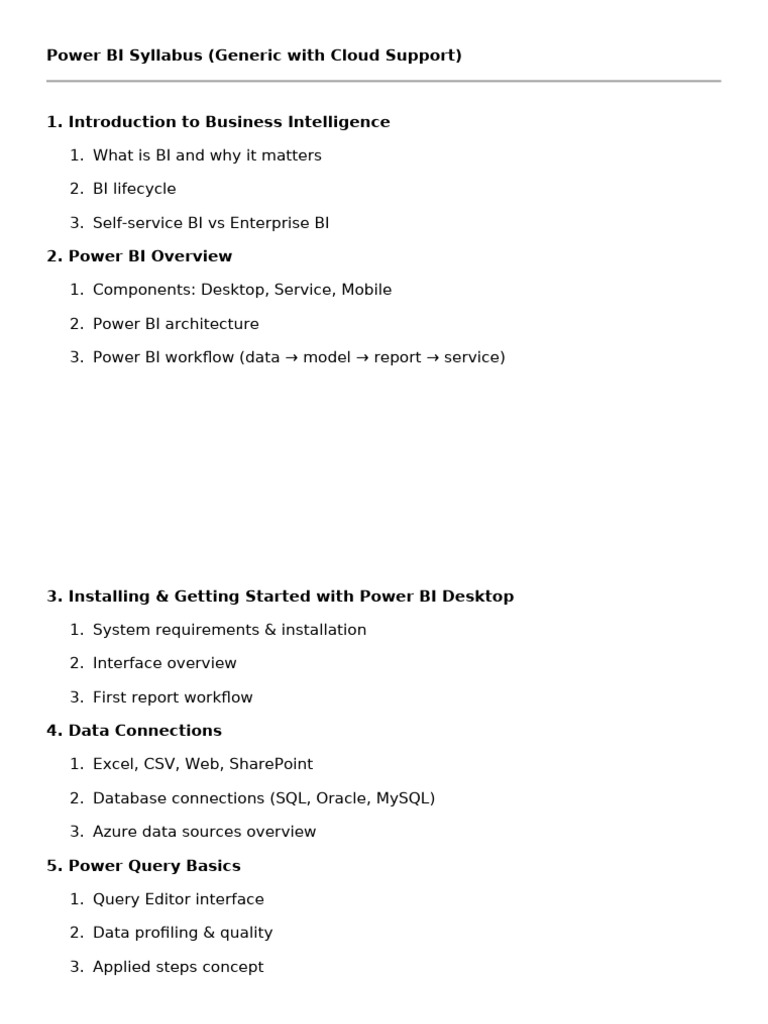 Power BI Syllabus (Generic with Cloud Support)

1. Introduction to Business Intelligence

1. What is BI and why it matters
2. BI lifecycle
3. Self-service BI vs Enterprise BI

2. Power BI Overview

1. Components: Desktop, Service, Mobile
2. Power BI architecture
3. Power BI workflow (data → model → report → service)

3. Installing & Getting Started with Power BI Desktop

1. System requirements & installation
2. Interface overview
3. First report workflow

4. Data Connections

1. Excel, CSV, Web, SharePoint
2. Database connections (SQL, Oracle, MySQL)
3. Azure data sources overview

5. Power Query Basics

1. Query Editor interface
2. Data profiling & quality
3. Applied steps concept